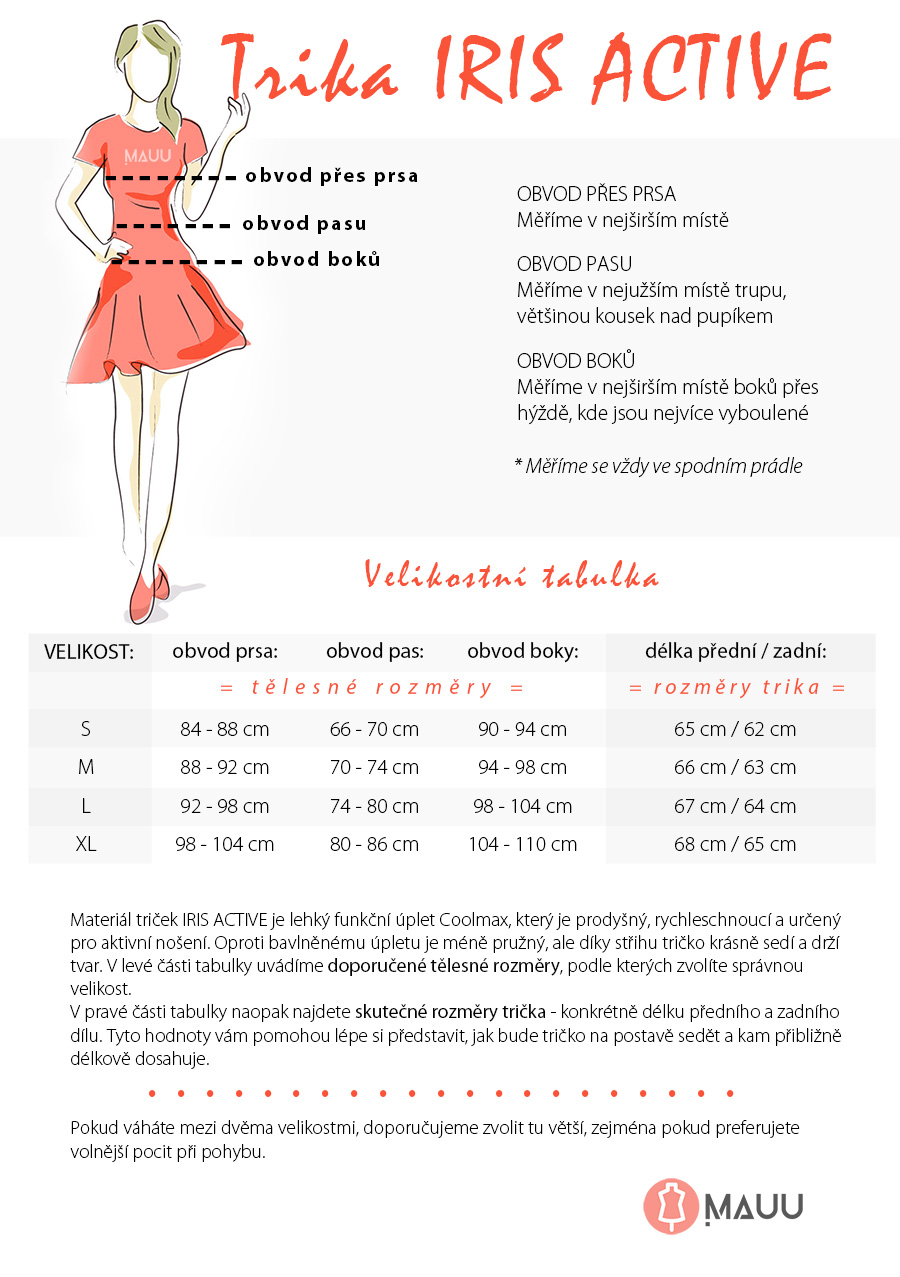 Trika IRIS ACTIVE

MAUU

obvod přes prsa
obvod pasu
obvod boků

OBVOD PŘES PRSA
Měříme v nejširším místě

OBVOD PASU
Měříme v nejužším místě trupu, většinou kousek nad pupíkem

OBVOD BOKŮ
Měříme v nejširším místě boků přes hýždě, kde jsou nejvíce vyboulené

* Měříme se vždy ve spodním prádle

Velikostní tabulka

| VELIKOST: | obvod prsa: | obvod pas: | obvod boky: | délka přední / zadní: |
|---|---|---|---|---|
| | = tělesné rozměry = | | | = rozměry trika = |
| S | 84 - 88 cm | 66 - 70 cm | 90 - 94 cm | 65 cm / 62 cm |
| M | 88 - 92 cm | 70 - 74 cm | 94 - 98 cm | 66 cm / 63 cm |
| L | 92 - 98 cm | 74 - 80 cm | 98 - 104 cm | 67 cm / 64 cm |
| XL | 98 - 104 cm | 80 - 86 cm | 104 - 110 cm | 68 cm / 65 cm |

Materiál triček IRIS ACTIVE je lehký funkční úplet Coolmax, který je prodyšný, rychleschnoucí a určený pro aktivní nošení. Oproti bavlněnému úpletu je méně pružný, ale díky střihu tričko krásně sedí a drží tvar. V levé části tabulky uvádíme doporučené tělesné rozměry, podle kterých zvolíte správnou velikost.
V pravé části tabulky naopak najdete skutečné rozměry trička - konkrétně délku předního a zadního dílu. Tyto hodnoty vám pomohou lépe si představit, jak bude tričko na postavě sedět a kam přibližně délkově dosahuje.

Pokud váháte mezi dvěma velikostmi, doporučujeme zvolit tu větší, zejména pokud preferujete volnější pocit při pohybu.

MAUU